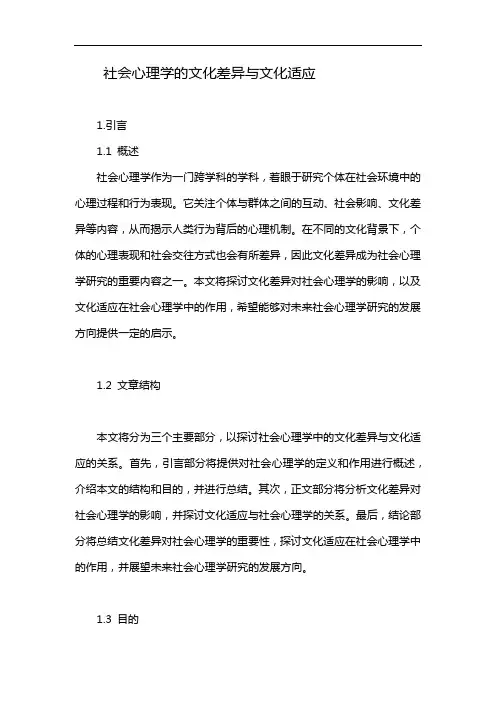 社会心理学的文化差异与文化适应

1.引言

1.1 概述

社会心理学作为一门跨学科的学科，着眼于研究个体在社会环境中的心理过程和行为表现。它关注个体与群体之间的互动、社会影响、文化差异等内容，从而揭示人类行为背后的心理机制。在不同的文化背景下，个体的心理表现和社会交往方式也会有所差异，因此文化差异成为社会心理学研究的重要内容之一。本文将探讨文化差异对社会心理学的影响，以及文化适应在社会心理学中的作用，希望能够对未来社会心理学研究的发展方向提供一定的启示。

1.2 文章结构

本文将分为三个主要部分，以探讨社会心理学中的文化差异与文化适应的关系。首先，引言部分将提供对社会心理学的定义和作用进行概述，介绍本文的结构和目的，并进行总结。其次，正文部分将分析文化差异对社会心理学的影响，并探讨文化适应与社会心理学的关系。最后，结论部分将总结文化差异对社会心理学的重要性，探讨文化适应在社会心理学中的作用，并展望未来社会心理学研究的发展方向。

1.3 目的